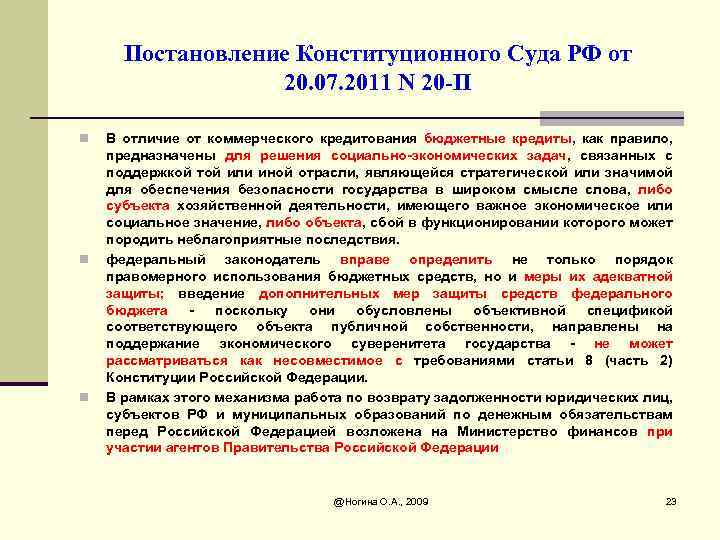 Постановление Конституционного Суда РФ от 20.07.2011 N 20-П

В отличие от коммерческого кредитования бюджетные кредиты, как правило, предназначены для решения социально-экономических задач, связанных с поддержкой той или иной отрасли, являющейся стратегической или значимой для обеспечения безопасности государства в широком смысле слова, либо субъекта хозяйственной деятельности, имеющего важное экономическое или социальное значение, либо объекта, сбой в функционировании которого может породить неблагоприятные последствия.

федеральный законодатель вправе определить не только порядок правомерного использования бюджетных средств, но и меры их адекватной защиты; введение дополнительных мер защиты средств федерального бюджета - поскольку они обусловлены объективной спецификой соответствующего объекта публичной собственности, направлены на поддержание экономического суверенитета государства - не может рассматриваться как несовместимое с требованиями статьи 8 (часть 2) Конституции Российской Федерации.

В рамках этого механизма работа по возврату задолженности юридических лиц, субъектов РФ и муниципальных образований по денежным обязательствам перед Российской Федерацией возложена на Министерство финансов при участии агентов Правительства Российской Федерации

@Ногина О.А., 2009

23